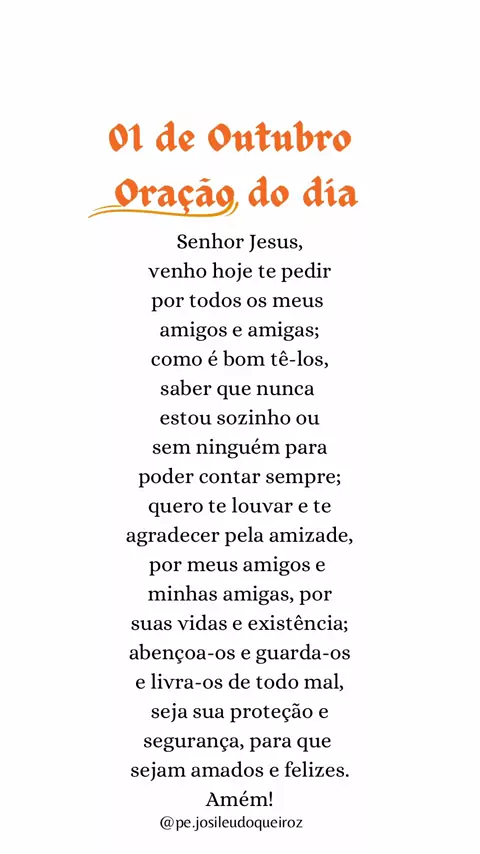 01 de Outubro
Oração do dia

Senhor Jesus,
venho hoje te pedir
por todos os meus
amigos e amigas;
como é bom tê-los,
saber que nunca
estou sozinho ou
sem ninguém para
poder contar sempre;
quero te louvar e te
agradecer pela amizade,
por meus amigos e
minhas amigas, por
suas vidas e existência;
abençoa-os e guarda-os
e livra-os de todo mal,
seja sua proteção e
segurança, para que
sejam amados e felizes.
Amém!

@pe.josileudoqueiroz